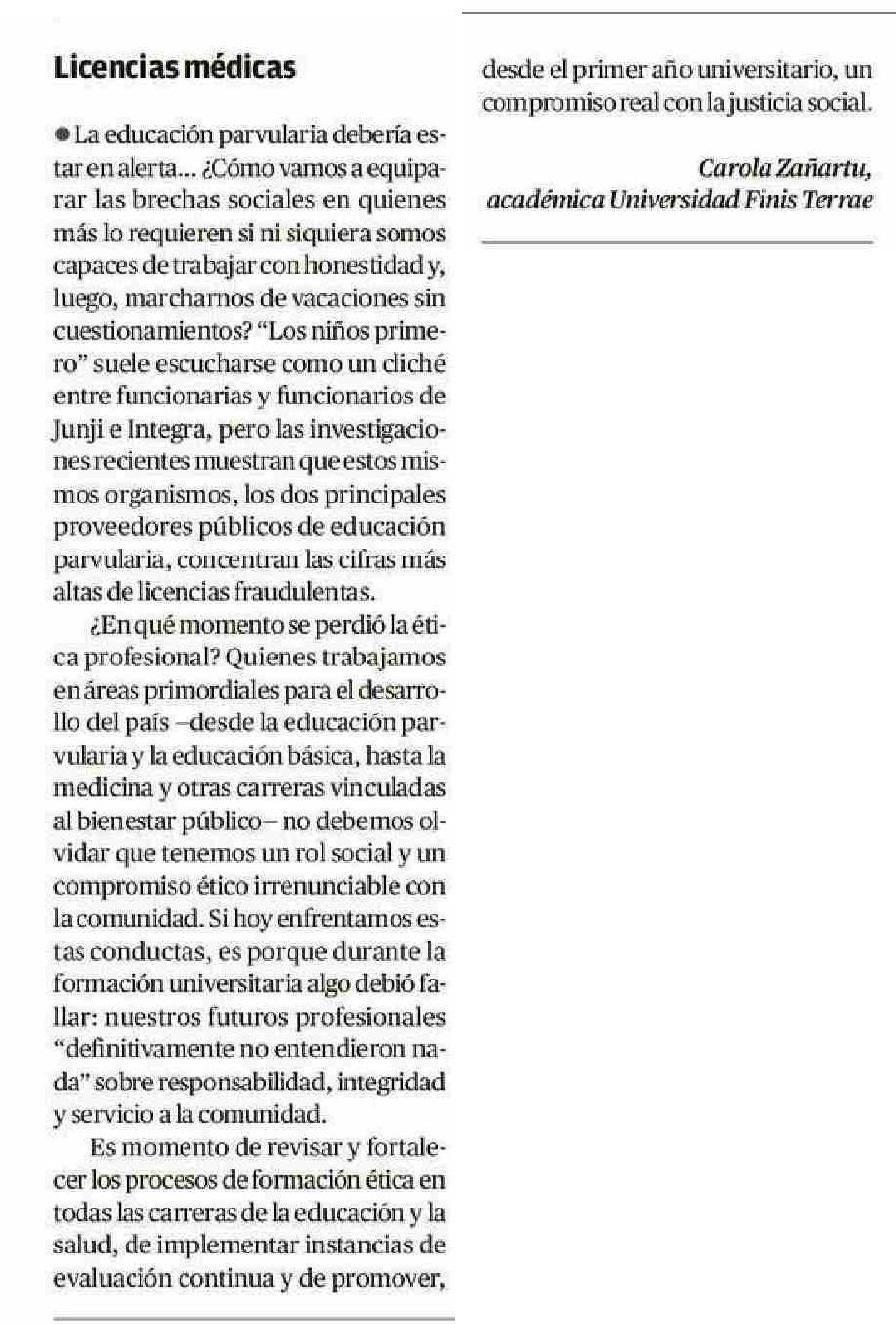 Licencias médicas

● La educación parvularia debería estar en alerta... ¿Cómo vamos a equiparar las brechas sociales en quienes más lo requieren si ni siquiera somos capaces de trabajar con honestidad y, luego, marcharnos de vacaciones sin cuestionamientos? "Los niños primero" suele escucharse como un cliché entre funcionarias y funcionarios de Junji e Integra, pero las investigaciones recientes muestran que estos mismos organismos, los dos principales proveedores públicos de educación parvularia, concentran las cifras más altas de licencias fraudulentas.

¿En qué momento se perdió la ética profesional? Quienes trabajamos en áreas primordiales para el desarrollo del país –desde la educación parvularia y la educación básica, hasta la medicina y otras carreras vinculadas al bienestar público– no debemos olvidar que tenemos un rol social y un compromiso ético irrenunciable con la comunidad. Si hoy enfrentamos estas conductas, es porque durante la formación universitaria algo debió fallar: nuestros futuros profesionales "definitivamente no entendieron nada" sobre responsabilidad, integridad y servicio a la comunidad.

Es momento de revisar y fortalecer los procesos de formación ética en todas las carreras de la educación y la salud, de implementar instancias de evaluación continua y de promover, desde el primer año universitario, un compromiso real con la justicia social.

Carola Zañartu,
académica Universidad Finis Terrae